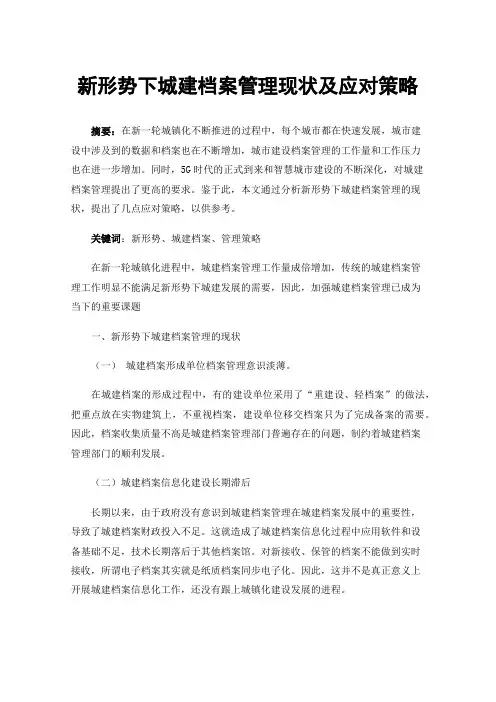 新形势下城建档案管理现状及应对策略

摘要：在新一轮城镇化不断推进的过程中，每个城市都在快速发展，城市建设中涉及到的数据和档案也在不断增加，城市建设档案管理的工作量和工作压力也在进一步增加。同时，5G时代的正式到来和智慧城市建设的不断深化，对城建档案管理提出了更高的要求。鉴于此，本文通过分析新形势下城建档案管理的现状，提出了几点应对策略，以供参考。

关键词：新形势、城建档案、管理策略

在新一轮城镇化进程中，城建档案管理工作量成倍增加，传统的城建档案管理工作明显不能满足新形势下城建发展的需要，因此，加强城建档案管理已成为当下的重要课题

一、新形势下城建档案管理的现状

（一） 城建档案形成单位档案管理意识淡薄。

在城建档案的形成过程中，有的建设单位采用了“重建设、轻档案”的做法，把重点放在实物建筑上，不重视档案，建设单位移交档案只为了完成备案的需要。因此，档案收集质量不高是城建档案管理部门普遍存在的问题，制约着城建档案管理部门的顺利发展。

（二）城建档案信息化建设长期滞后

长期以来，由于政府没有意识到城建档案管理在城建档案发展中的重要性，导致了城建档案财政投入不足。这就造成了城建档案信息化过程中应用软件和设备基础不足，技术长期落后于其他档案馆。对新接收、保管的档案不能做到实时接收，所谓电子档案其实就是纸质档案同步电子化。因此，这并不是真正意义上开展城建档案信息化工作，还没有跟上城镇化建设发展的进程。